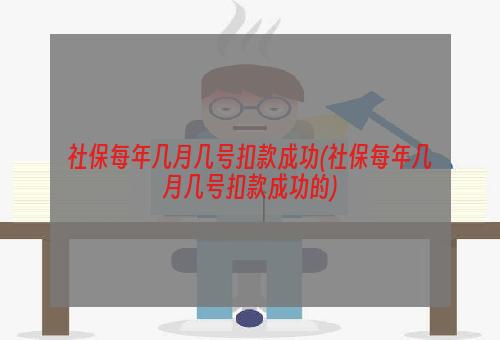 社保每年几月几号扣款成功(社保每年几月几号扣款成功的)